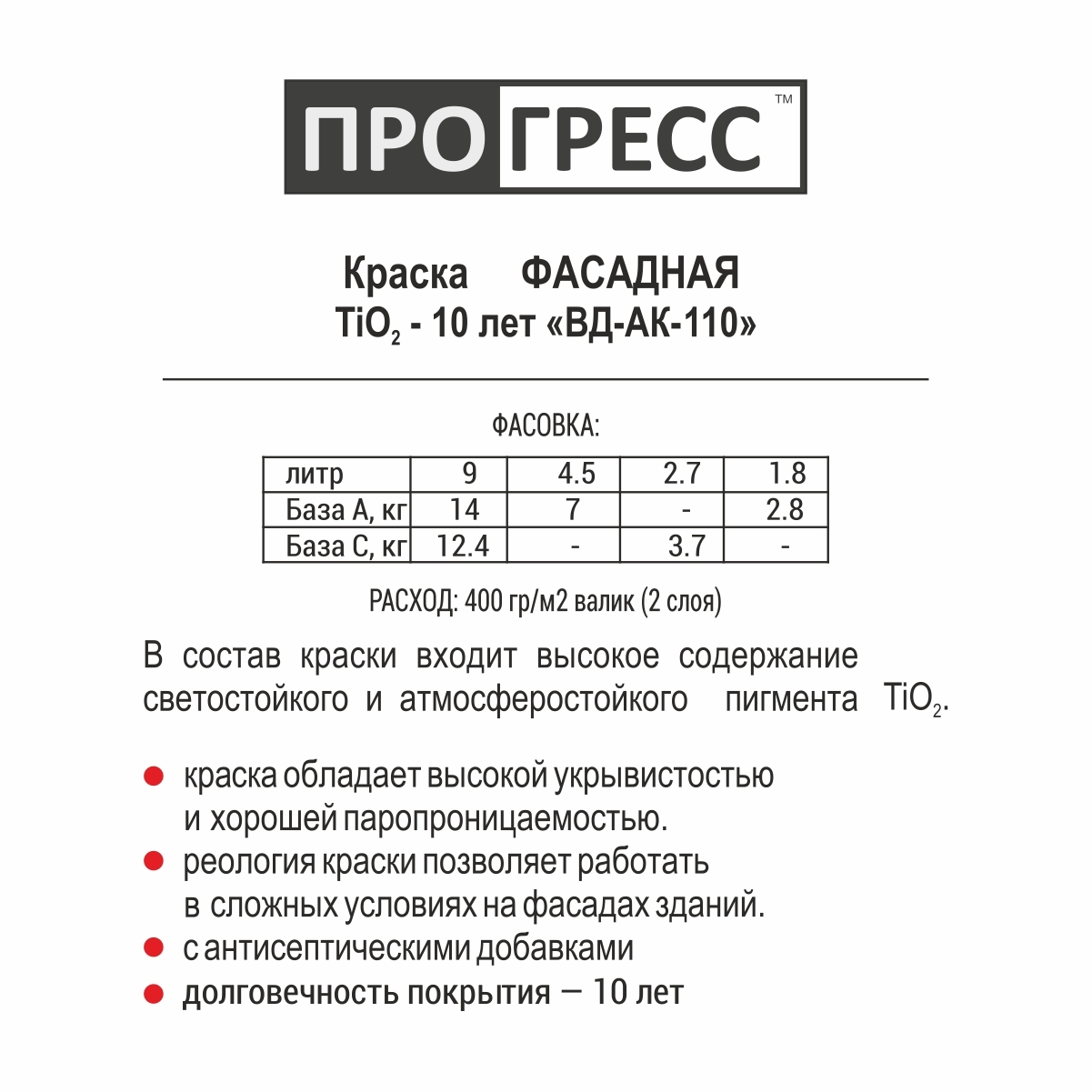 ПРОГРЕСС™

Краска ФАСАДНАЯ
$TiO_2$ - 10 лет «ВД-АК-110»

ФАСОВКА:

| литр | 9 | 4.5 | 2.7 | 1.8 |
|---|---|---|---|---|
| База А, кг | 14 | 7 | - | 2.8 |
| База С, кг | 12.4 | - | 3.7 | - |

РАСХОД: 400 гр/м2 валик (2 слоя)

В состав краски входит высокое содержание светостойкого и атмосферостойкого пигмента $TiO_2$.

● краска обладает высокой укрывистостью и хорошей паропроницаемостью.
● реология краски позволяет работать в сложных условиях на фасадах зданий.
● с антисептическими добавками
● долговечность покрытия — 10 лет